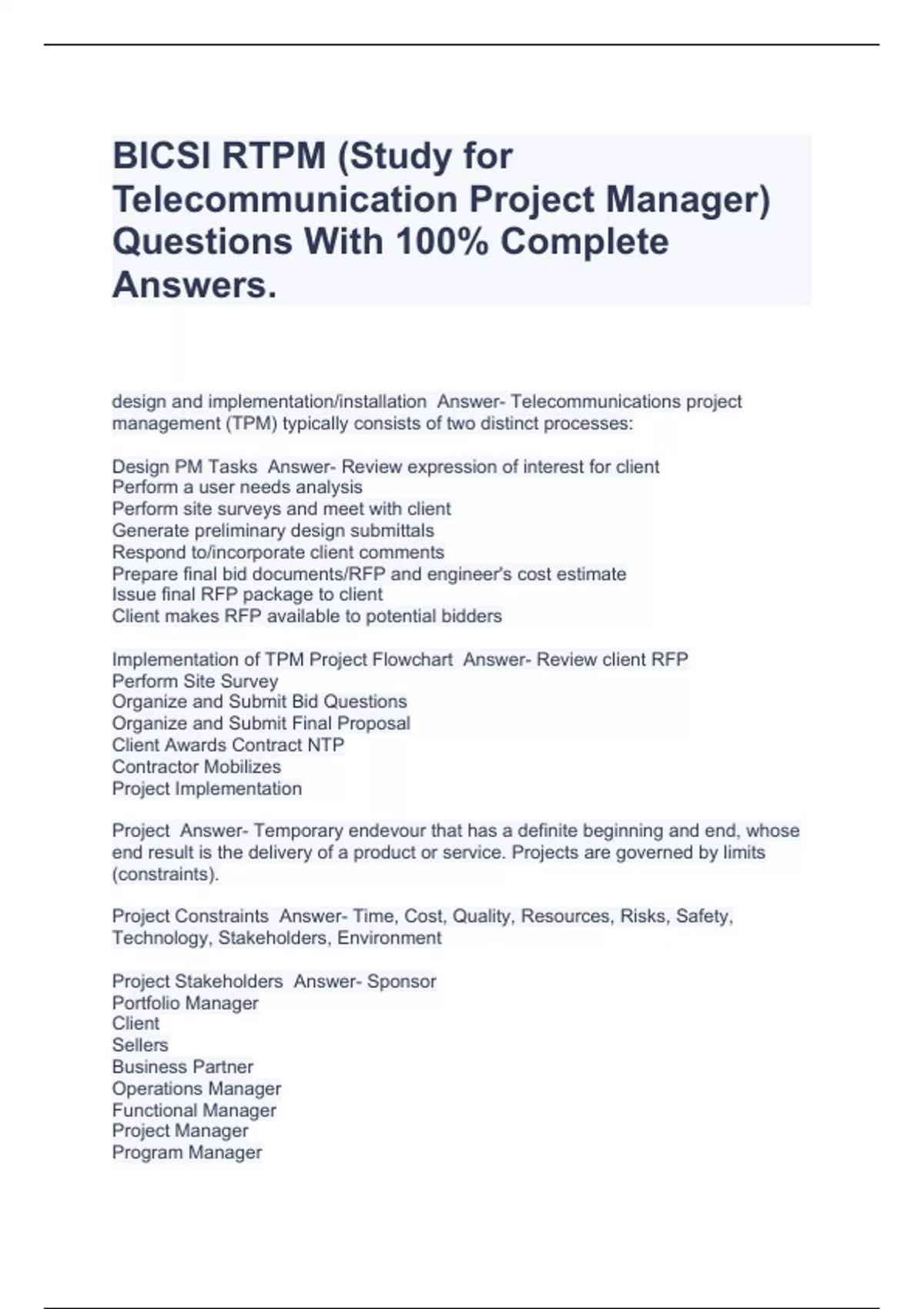 BICSI RTPM (Study for Telecommunication Project Manager) Questions With 100% Complete Answers.

design and implementation/installation Answer- Telecommunications project management (TPM) typically consists of two distinct processes:

Design PM Tasks Answer- Review expression of interest for client
Perform a user needs analysis
Perform site surveys and meet with client
Generate preliminary design submittals
Respond to/incorporate client comments
Prepare final bid documents/RFP and engineer's cost estimate
Issue final RFP package to client
Client makes RFP available to potential bidders

Implementation of TPM Project Flowchart Answer- Review client RFP
Perform Site Survey
Organize and Submit Bid Questions
Organize and Submit Final Proposal
Client Awards Contract NTP
Contractor Mobilizes
Project Implementation

Project Answer- Temporary endevour that has a definite beginning and end, whose end result is the delivery of a product or service. Projects are governed by limits (constraints).

Project Constraints Answer- Time, Cost, Quality, Resources, Risks, Safety, Technology, Stakeholders, Environment

Project Stakeholders Answer- Sponsor
Portfolio Manager
Client
Sellers
Business Partner
Operations Manager
Functional Manager
Project Manager
Program Manager